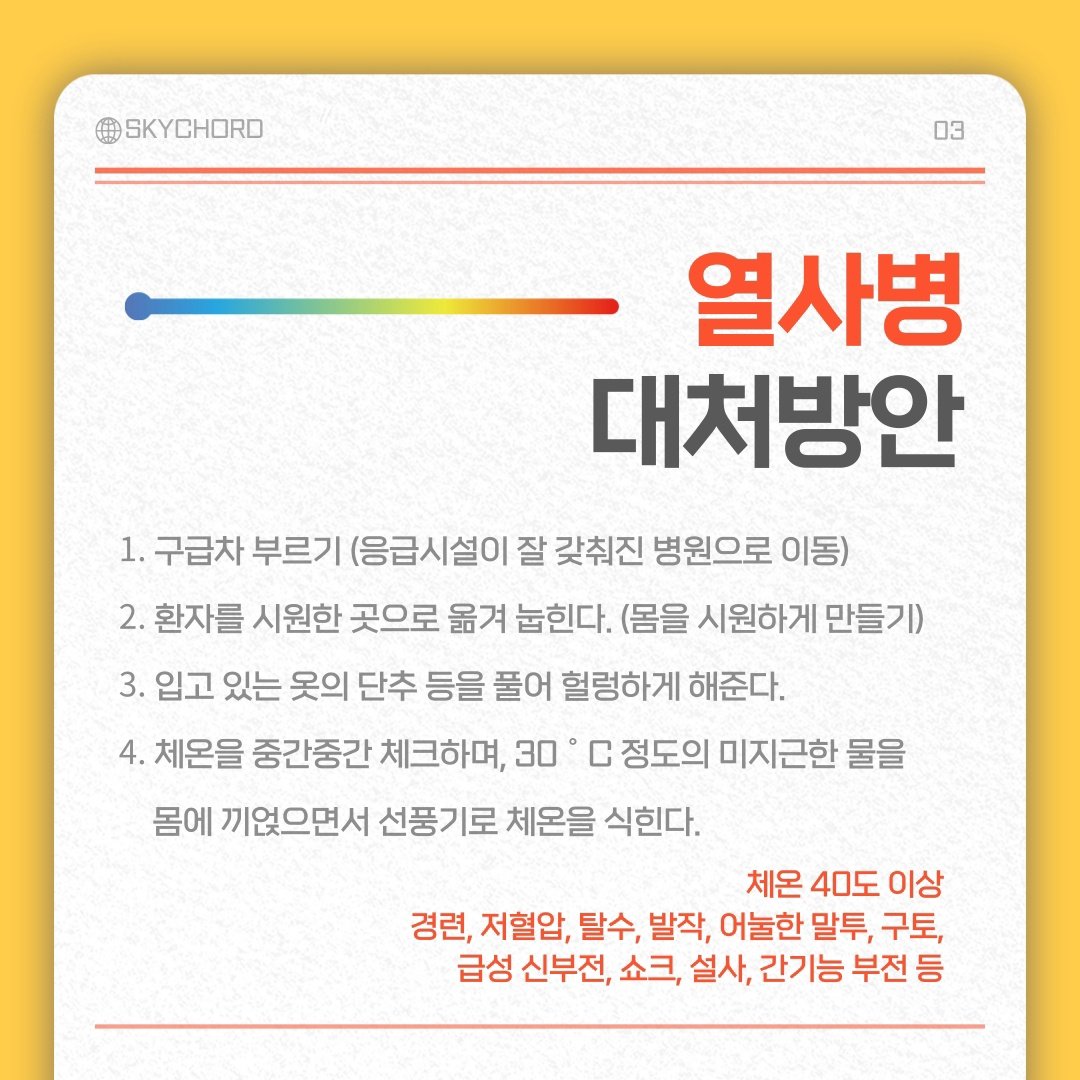 SKYCHORD

03

열사병
대처방안

1. 구급차 부르기 (응급시설이 잘 갖춰진 병원으로 이동)

2. 환자를 시원한 곳으로 옮겨 눕힌다. (몸을 시원하게 만들기)

3. 입고 있는 옷의 단추 등을 풀어 헐렁하게 해준다.

4. 체온을 중간중간 체크하며, 30 ° C 정도의 미지근한 물을 몸에 끼얹으면서 선풍기로 체온을 식힌다.

체온 40도 이상
경련, 저혈압, 탈수, 발작, 어눌한 말투, 구토,
급성 신부전, 쇼크, 설사, 간기능 부전 등